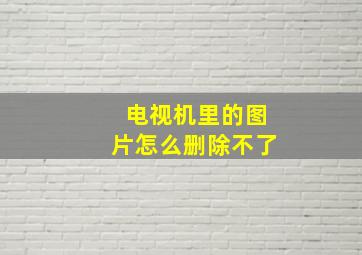 电视机里的图片怎么删除不了